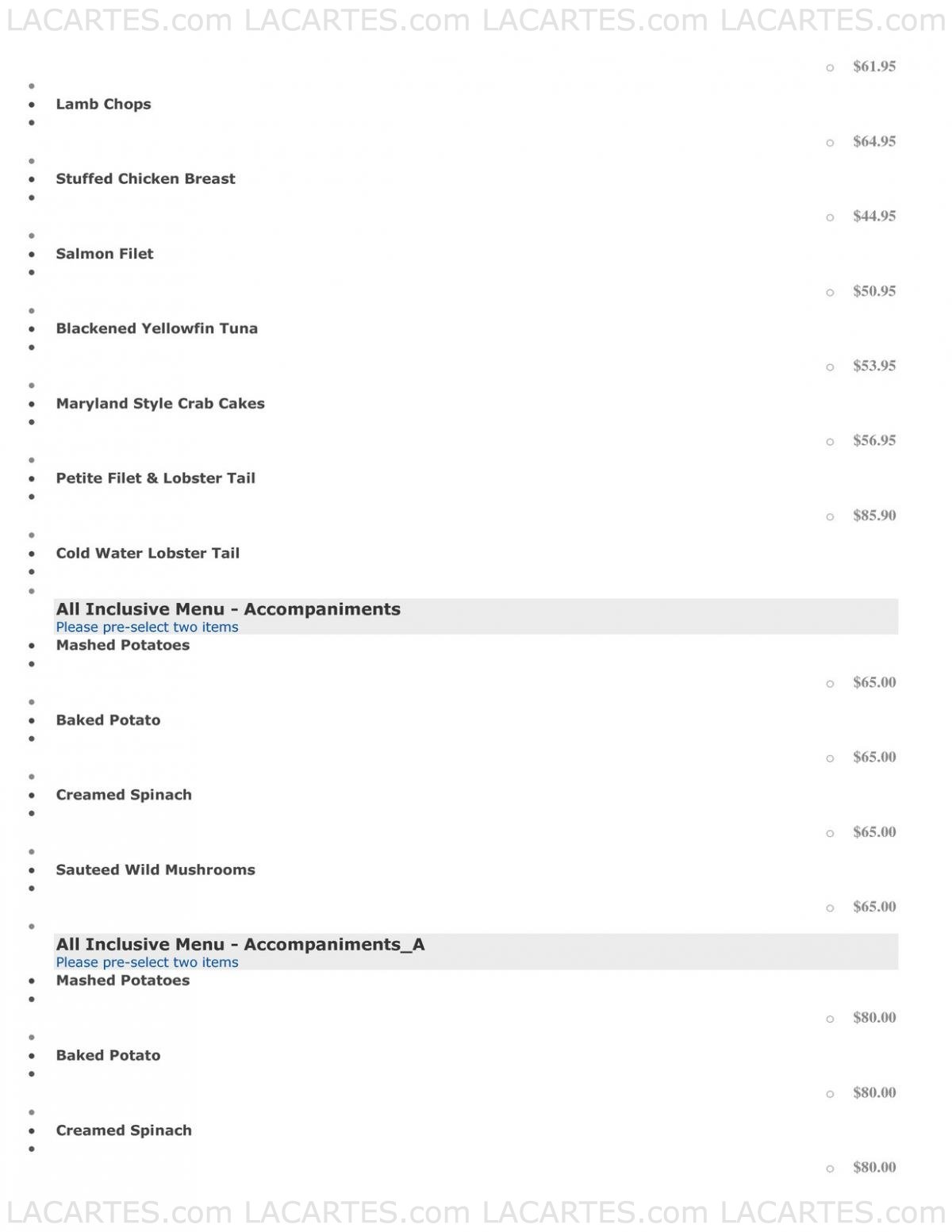 LACARTES.com LACARTES.com LACARTES.com LACARTES.com

$61.95

Lamb Chops

$64.95

Stuffed Chicken Breast

$44.95

Salmon Filet

$50.95

Blackened Yellowfin Tuna

$53.95

Maryland Style Crab Cakes

$56.95

Petite Filet & Lobster Tail

$85.90

Cold Water Lobster Tail

All Inclusive Menu - Accompaniments
Please pre-select two items

Mashed Potatoes

$65.00

Baked Potato

$65.00

Creamed Spinach

$65.00

Sauteed Wild Mushrooms

$65.00

All Inclusive Menu - Accompaniments_A
Please pre-select two items

Mashed Potatoes

$80.00

Baked Potato

$80.00

Creamed Spinach

$80.00

LACARTES.com LACARTES.com LACARTES.com LACARTES.com